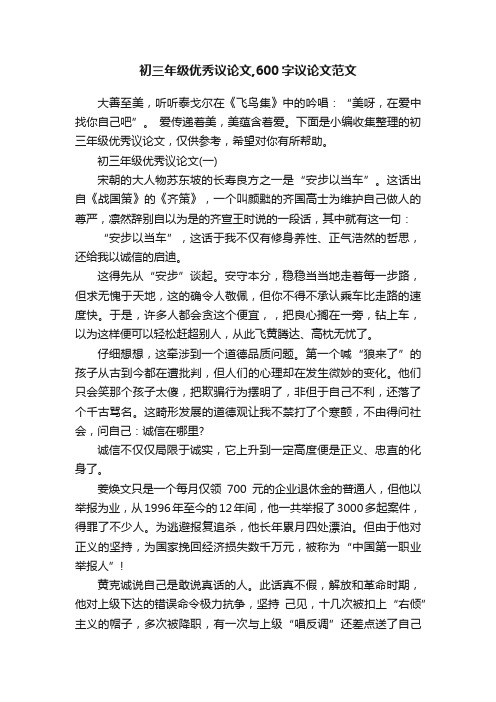 初三年级优秀议论文,600字议论文范文

大善至美，听听泰戈尔在《飞鸟集》中的吟唱：“美呀，在爱中找你自己吧”。爱传递着美，美蕴含着爱。下面是小编收集整理的初三年级优秀议论文，仅供参考，希望对你有所帮助。

初三年级优秀议论文(一)

宋朝的大人物苏东坡的长寿良方之一是“安步以当车”。这话出自《战国策》的《齐策》，一个叫颜斶的齐国高士为维护自己做人的尊严，凛然辞别自以为是的齐宣王时说的一段话，其中就有这一句：

“安步以当车”，这话于我不仅有修身养性、正气浩然的哲思，还给我以诚信的启迪。

这得先从“安步”谈起。安守本分，稳稳当当地走着每一步路，但求无愧于天地，这的确令人敬佩，但你不得不承认乘车比走路的速度快。于是，许多人都会贪这个便宜，，把良心搁在一旁，钻上车，以为这样便可以轻松赶超别人，从此飞黄腾达、高枕无忧了。

仔细想想，这牵涉到一个道德品质问题。第一个喊“狼来了”的孩子从古到今都在遭批判，但人们的心理却在发生微妙的变化。他们只会笑那个孩子太傻，把欺骗行为摆明了，非但于自己不利，还落了个千古骂名。这畸形发展的道德观让我不禁打了个寒颤，不由得问社会，问自己：诚信在哪里?

诚信不仅仅局限于诚实，它上升到一定高度便是正义、忠直的化身了。

姜焕文只是一个每月仅领 700 元的企业退休金的普通人，但他以举报为业，从1996年至今的12年间，他一共举报了3000多起案件，得罪了不少人。为逃避报复追杀，他长年累月四处漂泊。但由于他对正义的坚持，为国家挽回经济损失数千万元，被称为“中国第一职业举报人”!

黄克诚说自己是敢说真话的人。此话真不假，解放和革命时期，他对上级下达的错误命令极力抗争，坚持 己见，十几次被扣上“右倾”主义的帽子，多次被降职，有一次与上级“唱反调”还差点送了自己